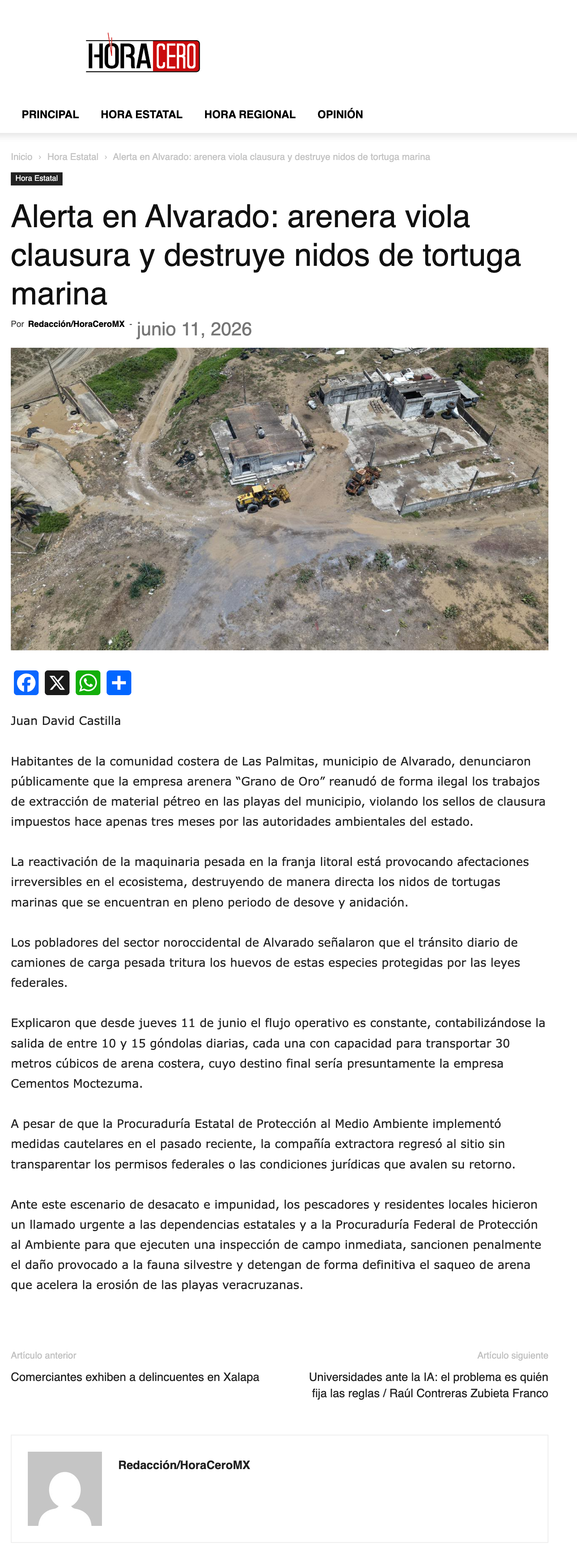 HORA CERO

PRINCIPAL HORA ESTATAL HORA REGIONAL OPINIÓN

Inicio › Hora Estatal › Alerta en Alvarado: arenera viola clausura y destruye nidos de tortuga marina

Hora Estatal

Alerta en Alvarado: arenera viola clausura y destruye nidos de tortuga marina

Por Redacción/HoraCeroMX - junio 11, 2026

Juan David Castilla

Habitantes de la comunidad costera de Las Palmitas, municipio de Alvarado, denunciaron públicamente que la empresa arenera “Grano de Oro” reanudó de forma ilegal los trabajos de extracción de material pétreo en las playas del municipio, violando los sellos de clausura impuestos hace apenas tres meses por las autoridades ambientales del estado.

La reactivación de la maquinaria pesada en la franja litoral está provocando afectaciones irreversibles en el ecosistema, destruyendo de manera directa los nidos de tortugas marinas que se encuentran en pleno periodo de desove y anidación.

Los pobladores del sector noroccidental de Alvarado señalaron que el tránsito diario de camiones de carga pesada tritura los huevos de estas especies protegidas por las leyes federales.

Explicaron que desde jueves 11 de junio el flujo operativo es constante, contabilizándose la salida de entre 10 y 15 góndolas diarias, cada una con capacidad para transportar 30 metros cúbicos de arena costera, cuyo destino final sería presuntamente la empresa Cementos Moctezuma.

A pesar de que la Procuraduría Estatal de Protección al Medio Ambiente implementó medidas cautelares en el pasado reciente, la compañía extractora regresó al sitio sin transparentar los permisos federales o las condiciones jurídicas que avalen su retorno.

Ante este escenario de desacato e impunidad, los pescadores y residentes locales hicieron un llamado urgente a las dependencias estatales y a la Procuraduría Federal de Protección al Ambiente para que ejecuten una inspección de campo inmediata, sancionen penalmente el daño provocado a la fauna silvestre y detengan de forma definitiva el saqueo de arena que acelera la erosión de las playas veracruzanas.

Artículo anterior
Comerciantes exhiben a delincuentes en Xalapa

Artículo siguiente
Universidades ante la IA: el problema es quién fija las reglas / Raúl Contreras Zubieta Franco

Redacción/HoraCeroMX